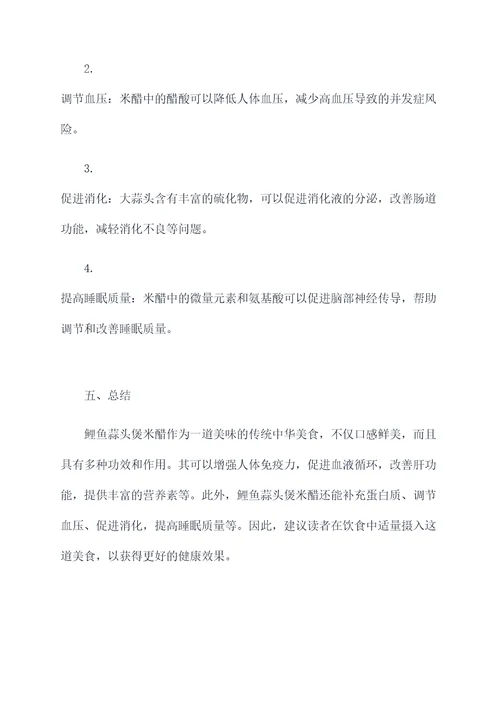 2.

调节血压：米醋中的醋酸可以降低人体血压，减少高血压导致的并发症风险。

3.

促进消化：大蒜头含有丰富的硫化物，可以促进消化液的分泌，改善肠道功能，减轻消化不良等问题。

4.

提高睡眠质量：米醋中的微量元素和氨基酸可以促进脑部神经传导，帮助调节和改善睡眠质量。

五、总结

鲤鱼蒜头煲米醋作为一道美味的传统中华美食，不仅口感鲜美，而且具有多种功效和作用。其可以增强人体免疫力，促进血液循环，改善肝功能，提供丰富的营养素等。此外，鲤鱼蒜头煲米醋还能补充蛋白质、调节血压、促进消化，提高睡眠质量等。因此，建议读者在饮食中适量摄入这道美食，以获得更好的健康效果。